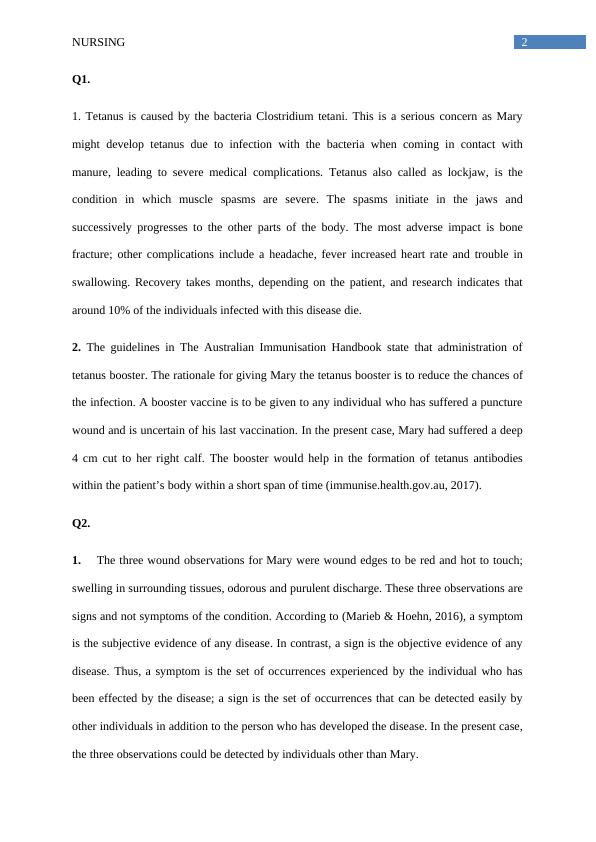 NURSING

2

Q1.

1. Tetanus is caused by the bacteria Clostridium tetani. This is a serious concern as Mary might develop tetanus due to infection with the bacteria when coming in contact with manure, leading to severe medical complications. Tetanus also called as lockjaw, is the condition in which muscle spasms are severe. The spasms initiate in the jaws and successively progresses to the other parts of the body. The most adverse impact is bone fracture; other complications include a headache, fever increased heart rate and trouble in swallowing. Recovery takes months, depending on the patient, and research indicates that around 10% of the individuals infected with this disease die.

2. The guidelines in The Australian Immunisation Handbook state that administration of tetanus booster. The rationale for giving Mary the tetanus booster is to reduce the chances of the infection. A booster vaccine is to be given to any individual who has suffered a puncture wound and is uncertain of his last vaccination. In the present case, Mary had suffered a deep 4 cm cut to her right calf. The booster would help in the formation of tetanus antibodies within the patient's body within a short span of time (immunise.health.gov.au, 2017).

Q2.

1. The three wound observations for Mary were wound edges to be red and hot to touch; swelling in surrounding tissues, odorous and purulent discharge. These three observations are signs and not symptoms of the condition. According to (Marieb & Hoehn, 2016), a symptom is the subjective evidence of any disease. In contrast, a sign is the objective evidence of any disease. Thus, a symptom is the set of occurrences experienced by the individual who has been effected by the disease; a sign is the set of occurrences that can be detected easily by other individuals in addition to the person who has developed the disease. In the present case, the three observations could be detected by individuals other than Mary.